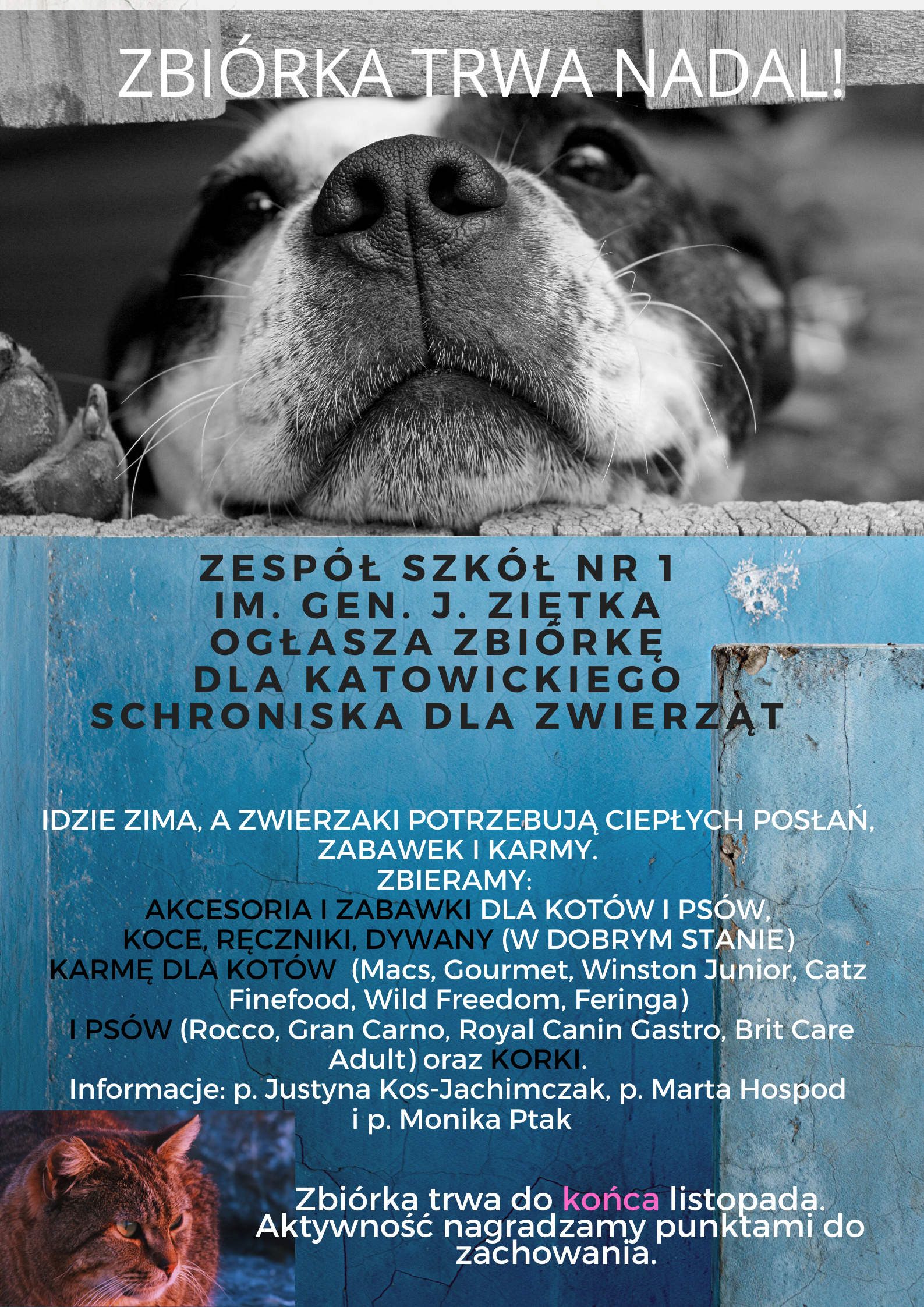 ZBIÓRKA TRWA NADAL!

ZESPÓŁ SZKÓŁ NR 1
IM. GEN. J. ZIĘTKA
OGŁASZA ZBIÓRKĘ
DLA KATOWICKIEGO
SCHRONISKA DLA ZWIERZĄT

IDZIE ZIMA, A ZWIERZAKI POTRZEBUJĄ CIEPŁYCH POSŁAŃ, ZABAWEK I KARMY.
ZBIERAMY:
AKCESORIA I ZABAWKI DLA KOTÓW I PSÓW,
KOCE, RĘCZNIKI, DYWANY (W DOBRYM STANIE)
KARMĘ DLA KOTÓW (Macs, Gourmet, Winston Junior, Catz Finefood, Wild Freedom, Feringa)
I PSÓW (Rocco, Gran Carno, Royal Canin Gastro, Brit Care Adult) oraz KORKI.
Informacje: p. Justyna Kos-Jachimczak, p. Marta Hospod i p. Monika Ptak

Zbiórka trwa do końca listopada.
Aktywność nagradzamy punktami do zachowania.